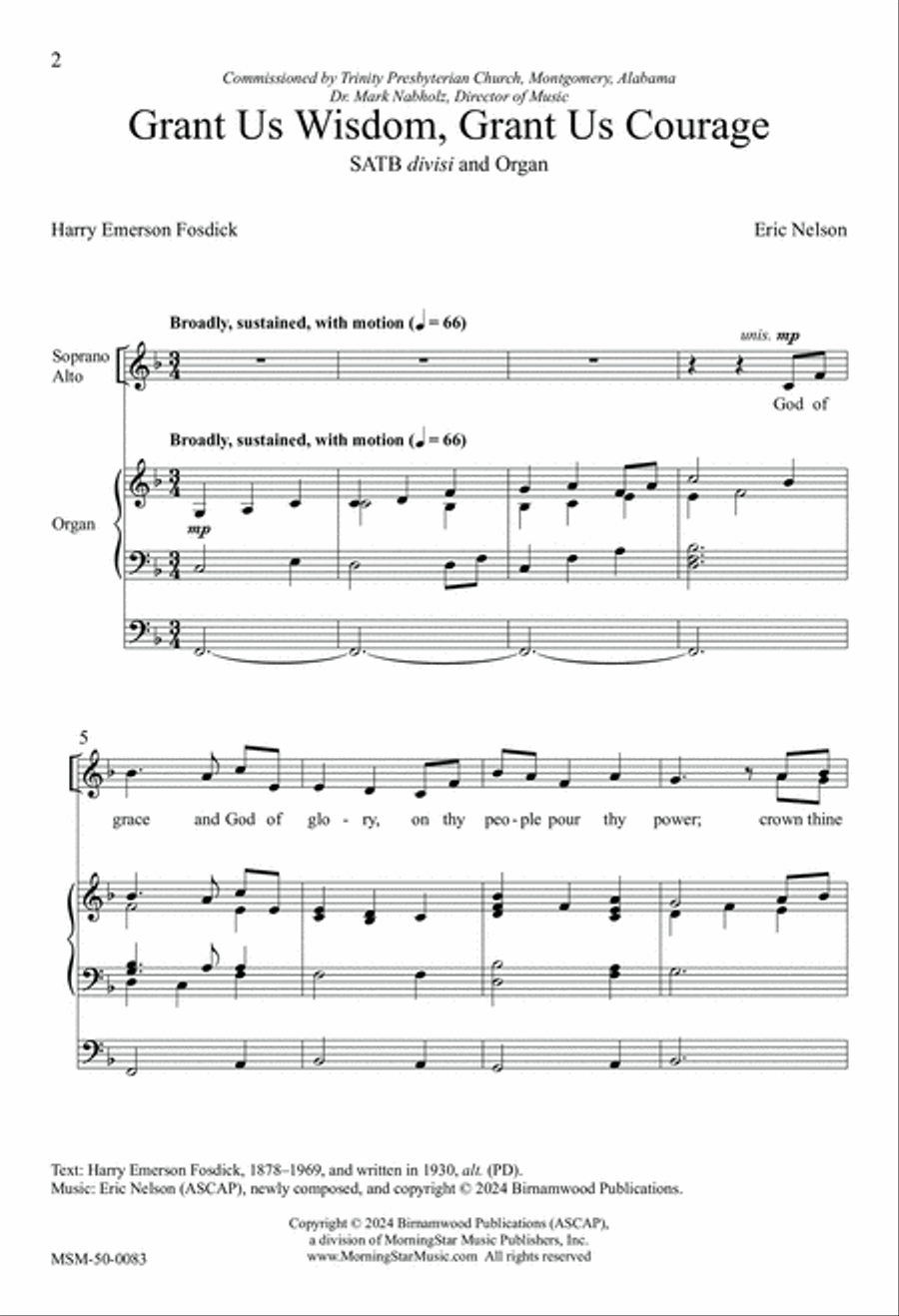 2

Commissioned by Trinity Presbyterian Church, Montgomery, Alabama
Dr. Mark Nabholz, Director of Music

Grant Us Wisdom, Grant Us Courage

SATB divisi and Organ

Harry Emerson Fosdick

Eric Nelson

Broadly, sustained, with motion (♩ = 66)

Soprano
Alto

unis. mp

God of

Broadly, sustained, with motion (♩ = 66)

Organ

mp

5

grace and God of glo - ry, on thy peo - ple pour thy power; crown thine

Text: Harry Emerson Fosdick, 1878–1969, and written in 1930, alt. (PD).
Music: Eric Nelson (ASCAP), newly composed, and copyright © 2024 Birnamwood Publications.

Copyright © 2024 Birnamwood Publications (ASCAP),
a division of MorningStar Music Publishers, Inc.
www.MorningStarMusic.com All rights reserved

MSM-50-0083